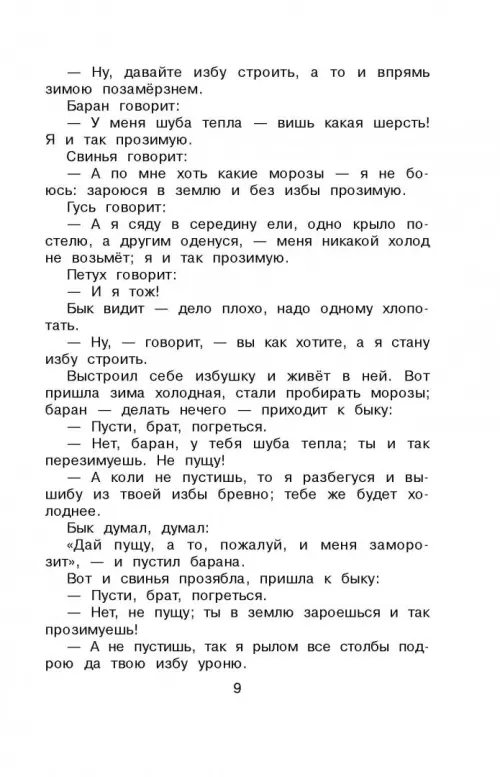 — Ну, давайте избу строить, а то и впрямь зимою позамёрзнем.

Баран говорит:

— У меня шуба тепла — вишь какая шерсть! Я и так прозимую.

Свинья говорит:

— А по мне хоть какие морозы — я не боюсь: зароюся в землю и без избы прозимую.

Гусь говорит:

— А я сяду в середину ели, одно крыло постелю, а другим оденуся, — меня никакой холод не возьмёт; я и так прозимую.

Петух говорит:

— И я тож!

Бык видит — дело плохо, надо одному хлопотать.

— Ну, — говорит, — вы как хотите, а я стану избу строить.

Выстроил себе избушку и живёт в ней. Вот пришла зима холодная, стали пробирать морозы; баран — делать нечего — приходит к быку:

— Пусти, брат, погреться.

— Нет, баран, у тебя шуба тепла; ты и так перезимуешь. Не пущу!

— А коли не пустишь, то я разбегуся и вышибу из твоей избы бревно; тебе же будет холоднее.

Бык думал, думал:

«Дай пущу, а то, пожалуй, и меня заморозит», — и пустил барана.

Вот и свинья прозябла, пришла к быку:

— Пусти, брат, погреться.

— Нет, не пущу; ты в землю зароешься и так прозимуешь!

— А не пустишь, так я рылом все столбы подрою да твою избу уроню.

9